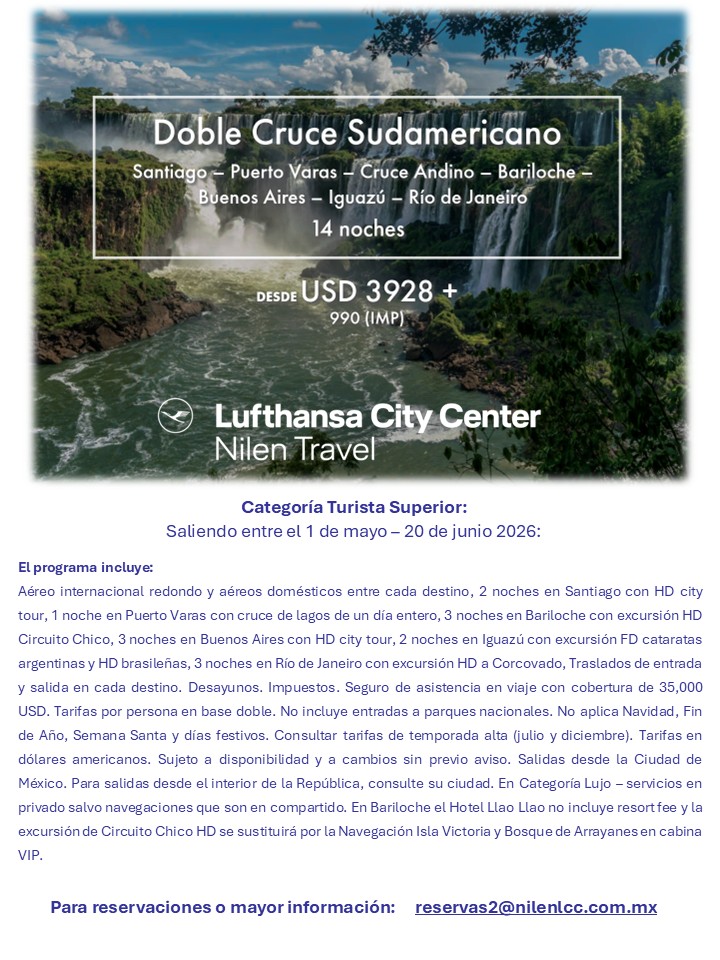 Doble Cruce Sudamericano

Santiago – Puerto Varas – Cruce Andino – Bariloche – Buenos Aires – Iguazú – Río de Janeiro

14 noches

DESDE USD 3928 + 990 (IMP)

Lufthansa City Center
Nilen Travel

Categoría Turista Superior:
Saliendo entre el 1 de mayo – 20 de junio 2026:

El programa incluye:
Aéreo internacional redondo y aéreos domésticos entre cada destino, 2 noches en Santiago con HD city tour, 1 noche en Puerto Varas con cruce de lagos de un día entero, 3 noches en Bariloche con excursión HD Circuito Chico, 3 noches en Buenos Aires con HD city tour, 2 noches en Iguazú con excursión FD cataratas argentinas y HD brasileñas, 3 noches en Río de Janeiro con excursión HD a Corcovado, Traslados de entrada y salida en cada destino. Desayunos. Impuestos. Seguro de asistencia en viaje con cobertura de 35,000 USD. Tarifas por persona en base doble. No incluye entradas a parques nacionales. No aplica Navidad, Fin de Año, Semana Santa y días festivos. Consultar tarifas de temporada alta (julio y diciembre). Tarifas en dólares americanos. Sujeto a disponibilidad y a cambios sin previo aviso. Salidas desde la Ciudad de México. Para salidas desde el interior de la República, consulte su ciudad. En Categoría Lujo – servicios en privado salvo navegaciones que son en compartido. En Bariloche el Hotel Llao Llao no incluye resort fee y la excursión de Circuito Chico HD se sustituirá por la Navegación Isla Victoria y Bosque de Arrayanes en cabina VIP.

Para reservaciones o mayor información: reservas2@nilenlcc.com.mx